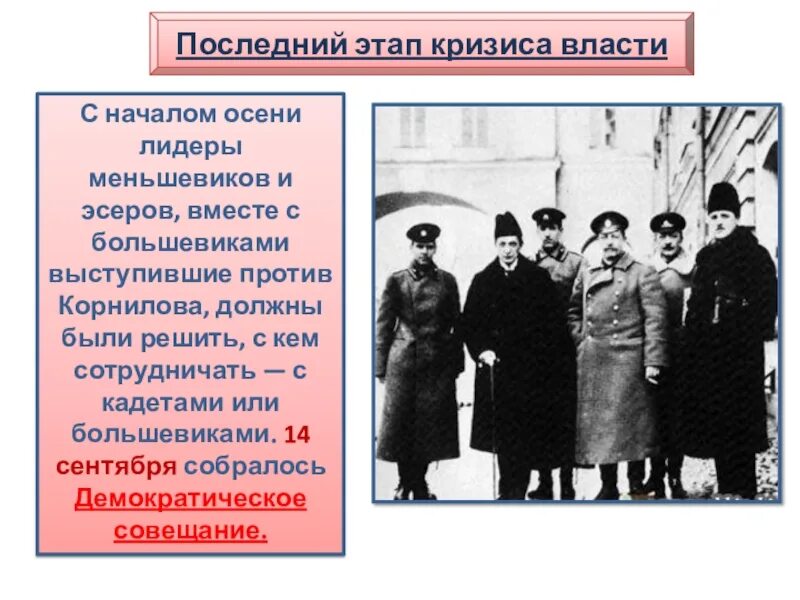 Последний этап кризиса власти

С началом осени лидеры меньшевиков и эсеров, вместе с большевиками выступившие против Корнилова, должны были решить, с кем сотрудничать — с кадетами или большевиками. 14 сентября собралось Демократическое совещание.